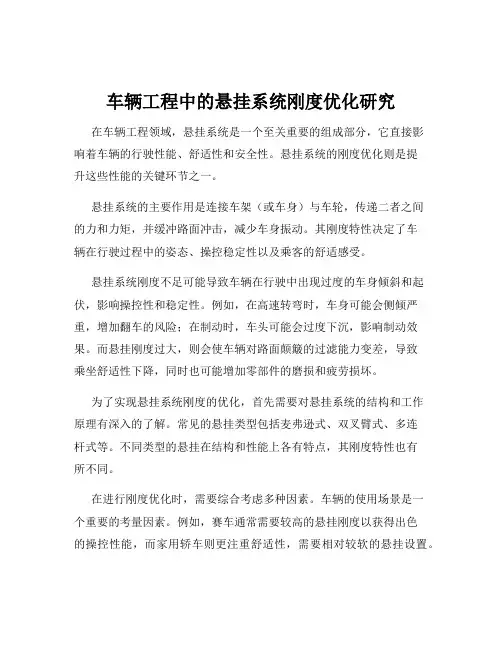 车辆工程中的悬挂系统刚度优化研究

在车辆工程领域，悬挂系统是一个至关重要的组成部分，它直接影响着车辆的行驶性能、舒适性和安全性。悬挂系统的刚度优化则是提升这些性能的关键环节之一。

悬挂系统的主要作用是连接车架（或车身）与车轮，传递二者之间的力和力矩，并缓冲路面冲击，减少车身振动。其刚度特性决定了车辆在行驶过程中的姿态、操控稳定性以及乘客的舒适感受。

悬挂系统刚度不足可能导致车辆在行驶中出现过度的车身倾斜和起伏，影响操控性和稳定性。例如，在高速转弯时，车身可能会侧倾严重，增加翻车的风险；在制动时，车头可能会过度下沉，影响制动效果。而悬挂刚度过大，则会使车辆对路面颠簸的过滤能力变差，导致乘坐舒适性下降，同时也可能增加零部件的磨损和疲劳损坏。

为了实现悬挂系统刚度的优化，首先需要对悬挂系统的结构和工作原理有深入的了解。常见的悬挂类型包括麦弗逊式、双叉臂式、多连杆式等。不同类型的悬挂在结构和性能上各有特点，其刚度特性也有所不同。

在进行刚度优化时，需要综合考虑多种因素。车辆的使用场景是一个重要的考量因素。例如，赛车通常需要较高的悬挂刚度以获得出色的操控性能，而家用轿车则更注重舒适性，需要相对较软的悬挂设置。